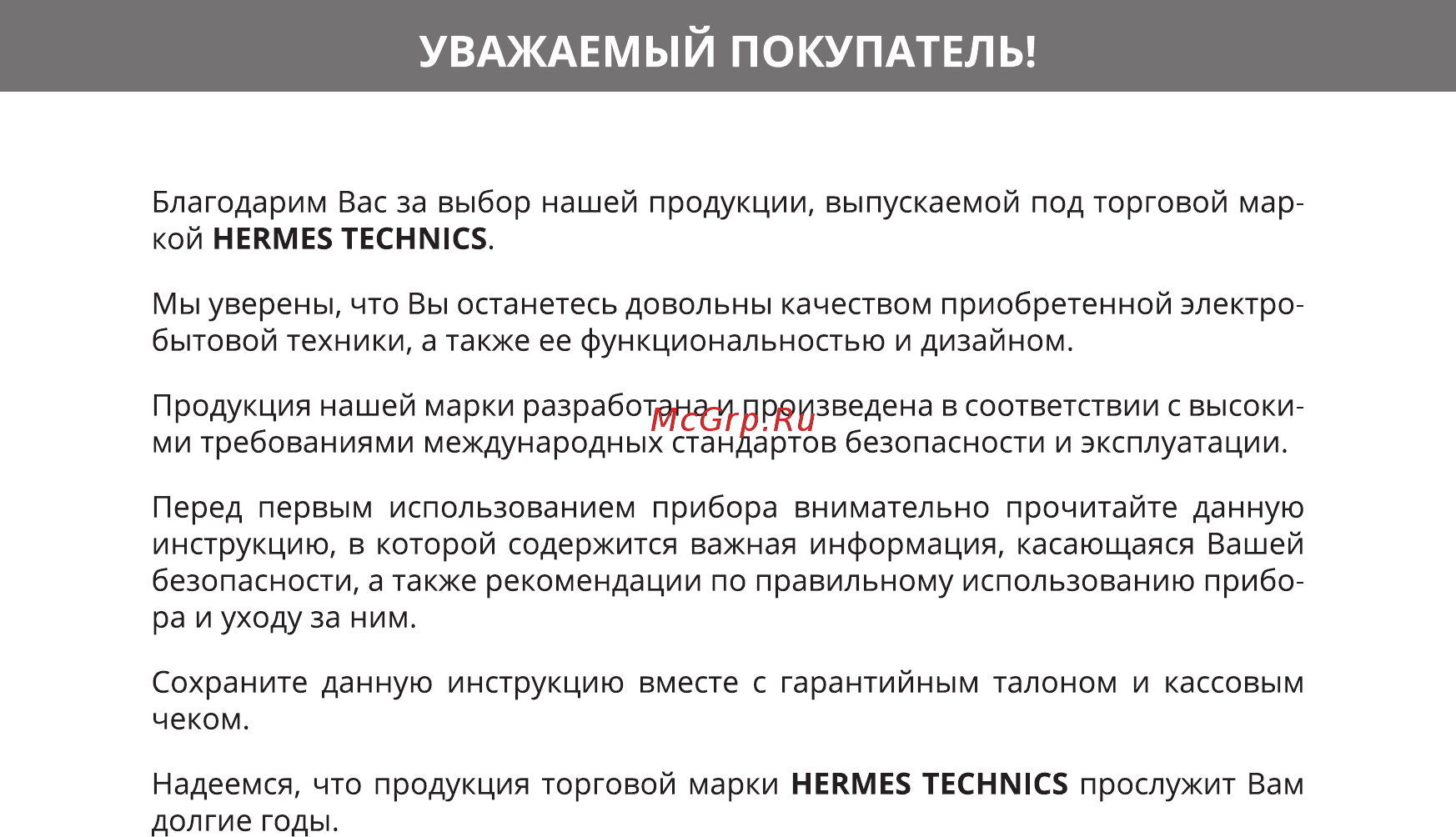 УВАЖАЕМЫЙ ПОКУПАТЕЛЬ!

Благодарим Вас за выбор нашей продукции, выпускаемой под торговой маркой HERMES TECHNICS.

Мы уверены, что Вы останетесь довольны качеством приобретенной электробытовой техники, а также ее функциональностью и дизайном.

Продукция нашей марки разработана и произведена в соответствии с высокими требованиями международных стандартов безопасности и эксплуатации.

McGrp.Ru

Перед первым использованием прибора внимательно прочитайте данную инструкцию, в которой содержится важная информация, касающаяся Вашей безопасности, а также рекомендации по правильному использованию прибора и уходу за ним.

Сохраните данную инструкцию вместе с гарантийным талоном и кассовым чеком.

Надеемся, что продукция торговой марки HERMES TECHNICS прослужит Вам долгие годы.